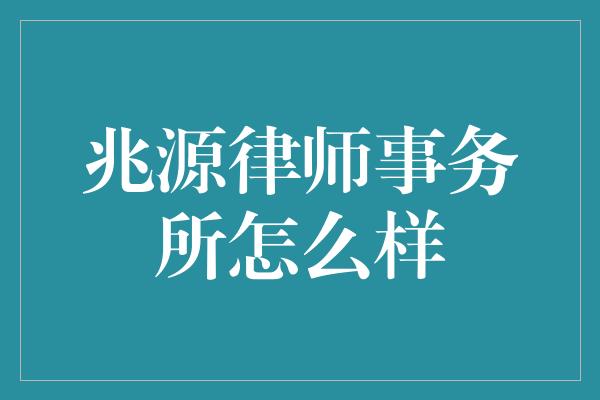 兆源律师事务所怎么样